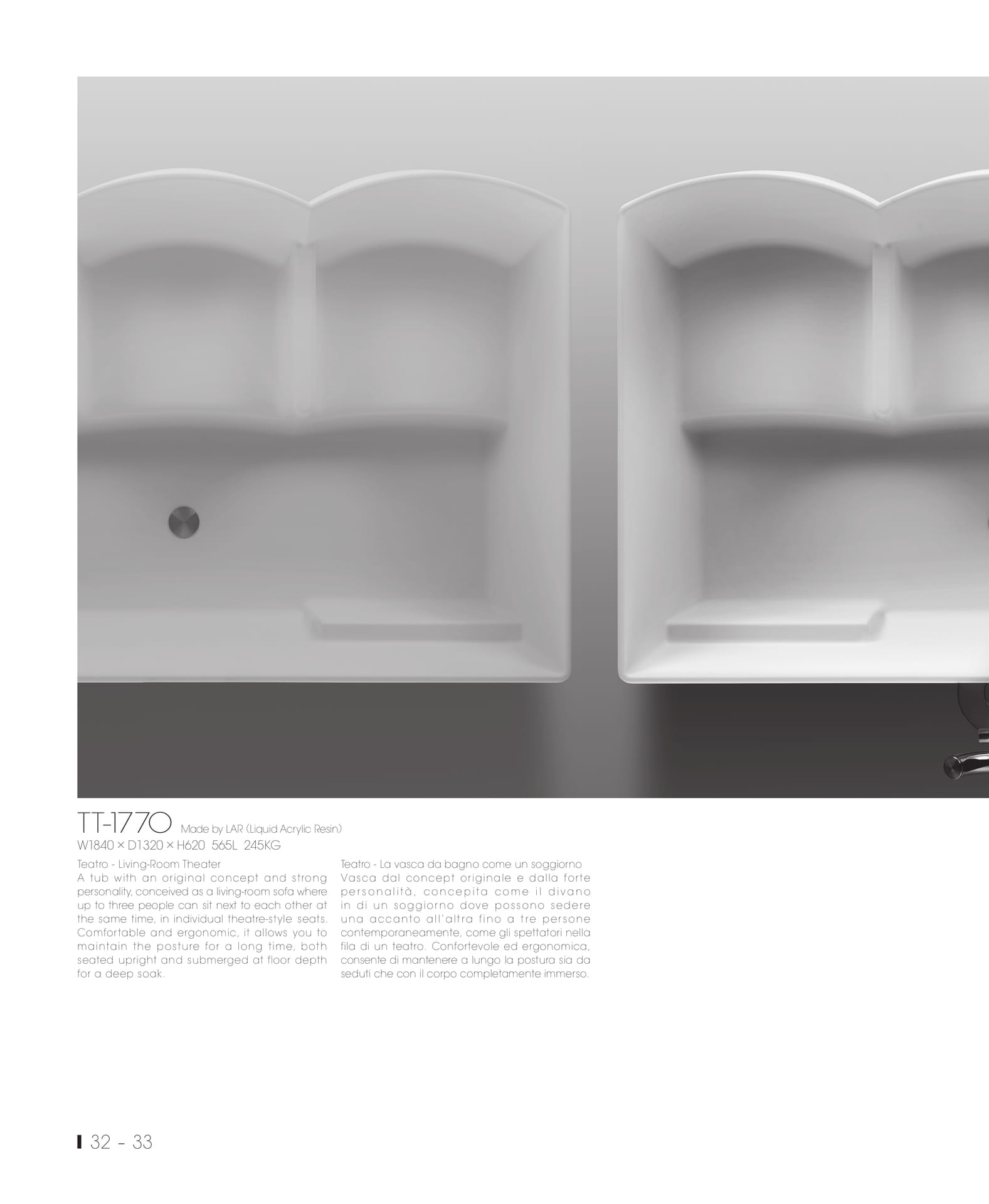 TT-1770 Made by LAR (Liquid Acrylic Resin)
W1840 × D1320 × H620 565L 245KG

Teatro - Living-Room Theater
A tub with an original concept and strong personality, conceived as a living-room sofa where up to three people can sit next to each other at the same time, in individual theatre-style seats. Comfortable and ergonomic, it allows you to maintain the posture for a long time, both seated upright and submerged at floor depth for a deep soak.

Teatro - La vasca da bagno come un soggiorno
Vasca dal concept originale e dalla forte personalità, concepita come il divano in di un soggiorno dove possono sedere una accanto all'altra fino a tre persone contemporaneamente, come gli spettatori nella fila di un teatro. Confortevole ed ergonomica, consente di mantenere a lungo la postura sia da seduti che con il corpo completamente immerso.

32 - 33